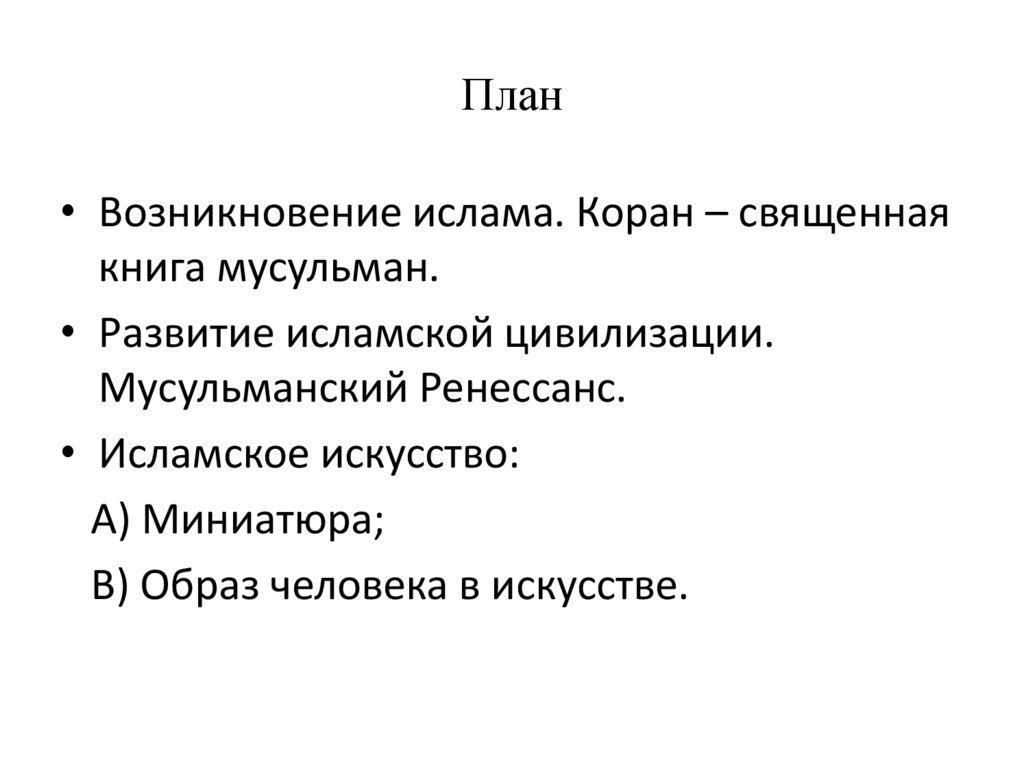 План

• Возникновение ислама. Коран – священная книга мусульман.
• Развитие исламской цивилизации. Мусульманский Ренессанс.
• Исламское искусство:

А) Миниатюра;

В) Образ человека в искусстве.